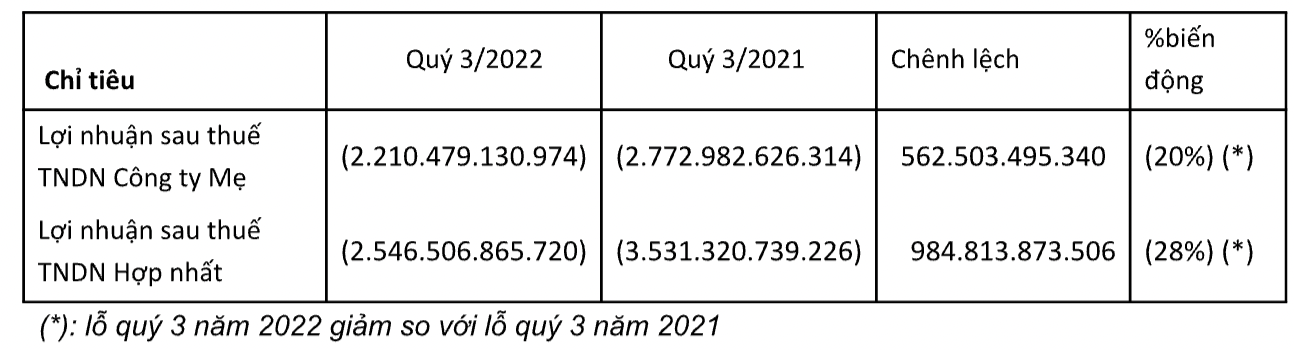 | Chỉ tiêu | Quý 3/2022 | Quý 3/2021 | Chênh lệch | %biến động |
|---|---|---|---|---|
| Lợi nhuận sau thuế TNDN Công ty Mẹ | (2.210.479.130.974) | (2.772.982.626.314) | 562.503.495.340 | (20%) (*) |
| Lợi nhuận sau thuế TNDN Hợp nhất | (2.546.506.865.720) | (3.531.320.739.226) | 984.813.873.506 | (28%) (*) |

(*): lỗ quý 3 năm 2022 giảm so với lỗ quý 3 năm 2021